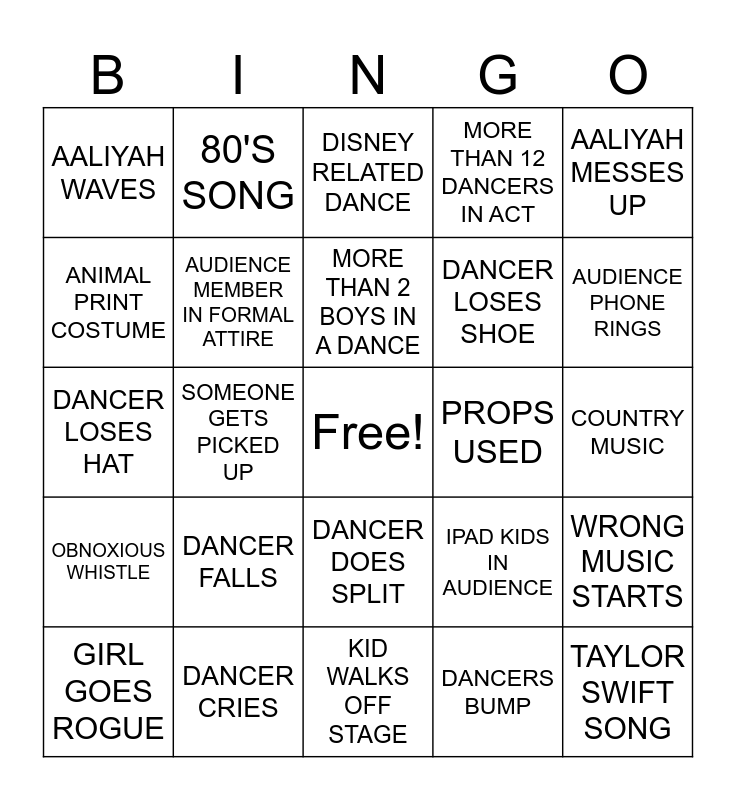 | B | I | N | G | O |
|---|---|---|---|---|
| AALIYAH WAVES | 80'S SONG | DISNEY RELATED DANCE | MORE THAN 12 DANCERS IN ACT | AALIYAH MESSES UP |
| ANIMAL PRINT COSTUME | AUDIENCE MEMBER IN FORMAL ATTIRE | MORE THAN 2 BOYS IN A DANCE | DANCER LOSES SHOE | AUDIENCE PHONE RINGS |
| DANCER LOSES HAT | SOMEONE GETS PICKED UP | Free! | PROPS USED | COUNTRY MUSIC |
| OBNOXIOUS WHISTLE | DANCER FALLS | DANCER DOES SPLIT | IPAD KIDS IN AUDIENCE | WRONG MUSIC STARTS |
| GIRL GOES ROGUE | DANCER CRIES | KID WALKS OFF STAGE | DANCERS BUMP | TAYLOR SWIFT SONG |